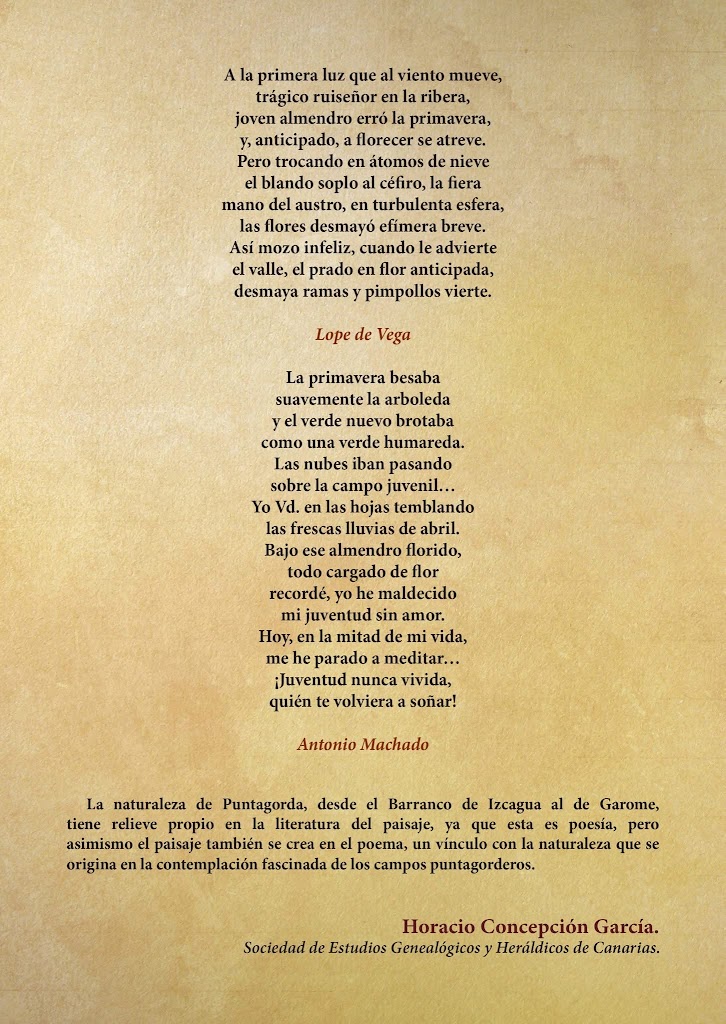 A la primera luz que al viento mueve,
trágico ruiseñor en la ribera,
joven almendro erró la primavera,
y, anticipado, a florecer se atreve.
Pero trocando en átomos de nieve
el blando soplo al céfiro, la fiera
mano del austro, en turbulenta esfera,
las flores desmayó efímera breve.
Así mozo infeliz, cuando le advierte
el valle, el prado en flor anticipada,
desmaya ramas y pimpollos vierte.

Lope de Vega

La primavera besaba
suavemente la arboleda
y el verde nuevo brotaba
como una verde humareda.
Las nubes iban pasando
sobre la campo juvenil…
Yo Vd. en las hojas temblando
las frescas lluvias de abril.
Bajo ese almendro florido,
todo cargado de flor
recordé, yo he maldecido
mi juventud sin amor.
Hoy, en la mitad de mi vida,
me he parado a meditar…
¡Juventud nunca vivida,
quién te volviera a soñar!

Antonio Machado

La naturaleza de Puntagorda, desde el Barranco de Izcagua al de Garome, tiene relieve propio en la literatura del paisaje, ya que esta es poesía, pero asimismo el paisaje también se crea en el poema, un vínculo con la naturaleza que se origina en la contemplación fascinada de los campos puntagorderos.

Horacio Concepción García.
Sociedad de Estudios Genealógicos y Heráldicos de Canarias.